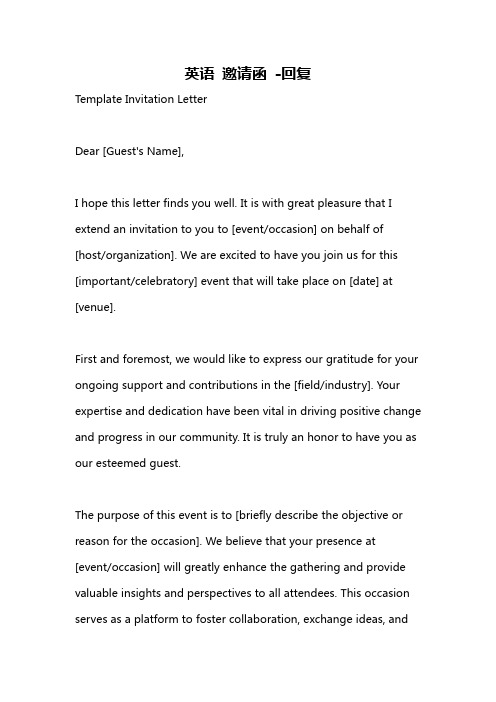 英语 邀请函 -回复

Template Invitation Letter

Dear [Guest's Name],

I hope this letter finds you well. It is with great pleasure that I extend an invitation to you to [event/occasion] on behalf of [host/organization]. We are excited to have you join us for this [important/celebratory] event that will take place on [date] at [venue].

First and foremost, we would like to express our gratitude for your ongoing support and contributions in the [field/industry]. Your expertise and dedication have been vital in driving positive change and progress in our community. It is truly an honor to have you as our esteemed guest.

The purpose of this event is to [briefly describe the objective or reason for the occasion]. We believe that your presence at [event/occasion] will greatly enhance the gathering and provide valuable insights and perspectives to all attendees. This occasion serves as a platform to foster collaboration, exchange ideas, and